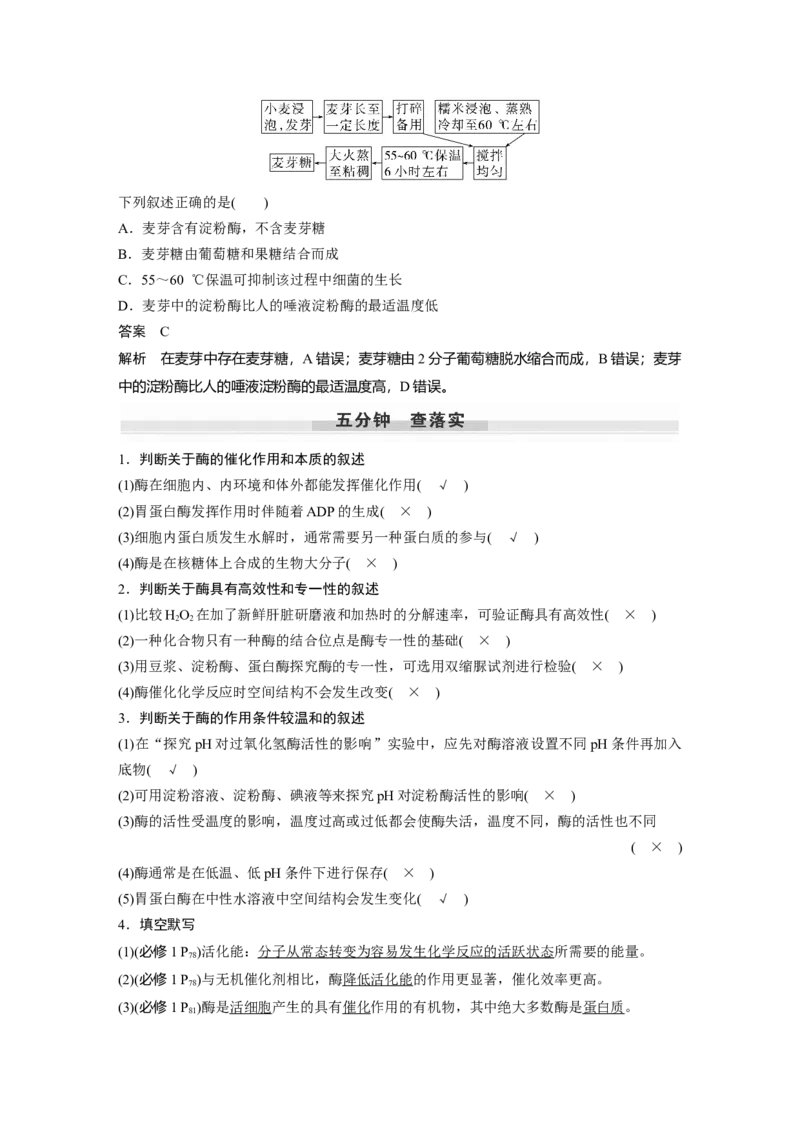 小麦浸泡，发芽

麦芽长至一定长度

打碎备用

糯米浸泡、蒸熟冷却至60 ℃左右

搅拌均匀

55~60 ℃保温6小时左右

大火熬至粘稠

麦芽糖

下列叙述正确的是(　　)

A．麦芽含有淀粉酶，不含麦芽糖

B．麦芽糖由葡萄糖和果糖结合而成

C．55～60 ℃保温可抑制该过程中细菌的生长

D．麦芽中的淀粉酶比人的唾液淀粉酶的最适温度低

答案　C

解析　在麦芽中存在麦芽糖，A错误；麦芽糖由2分子葡萄糖脱水缩合而成，B错误；麦芽中的淀粉酶比人的唾液淀粉酶的最适温度高，D错误。

五分钟　查落实

1．判断关于酶的催化作用和本质的叙述

(1)酶在细胞内、内环境和体外都能发挥催化作用(　√　)

(2)胃蛋白酶发挥作用时伴随着ADP的生成(　×　)

(3)细胞内蛋白质发生水解时，通常需要另一种蛋白质的参与(　√　)

(4)酶是在核糖体上合成的生物大分子(　×　)

2．判断关于酶具有高效性和专一性的叙述

(1)比较$H_2O_2$在加了新鲜肝脏研磨液和加热时的分解速率，可验证酶具有高效性(　×　)

(2)一种化合物只有一种酶的结合位点是酶专一性的基础(　×　)

(3)用豆浆、淀粉酶、蛋白酶探究酶的专一性，可选用双缩脲试剂进行检验(　×　)

(4)酶催化化学反应时空间结构不会发生改变(　×　)

3．判断关于酶的作用条件较温和的叙述

(1)在“探究pH对过氧化氢酶活性的影响”实验中，应先对酶溶液设置不同pH条件再加入底物(　√　)

(2)可用淀粉溶液、淀粉酶、碘液等来探究pH对淀粉酶活性的影响(　×　)

(3)酶的活性受温度的影响，温度过高或过低都会使酶失活，温度不同，酶的活性也不同(　×　)

(4)酶通常是在低温、低pH条件下进行保存(　×　)

(5)胃蛋白酶在中性水溶液中空间结构会发生变化(　√　)

4．填空默写

(1)(必修1 $P_{78}$)活化能：分子从常态转变为容易发生化学反应的活跃状态所需要的能量。

(2)(必修1 $P_{78}$)与无机催化剂相比，酶降低活化能的作用更显著，催化效率更高。

(3)(必修1 $P_{81}$)酶是活细胞产生的具有催化作用的有机物，其中绝大多数酶是蛋白质。